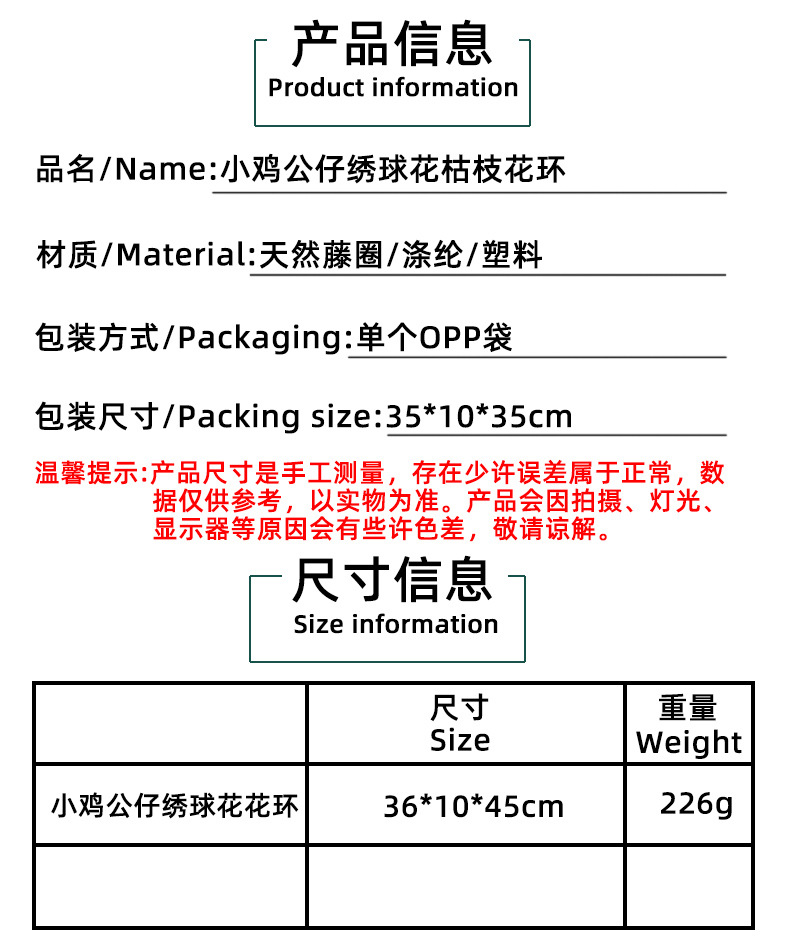 产品信息
Product information

品名/Name:小鸡公仔绣球花枯枝花环

材质/Material:天然藤圈/涤纶/塑料

包装方式/Packaging:单个OPP袋

包装尺寸/Packing size:35*10*35cm

温馨提示:产品尺寸是手工测量，存在少许误差属于正常，数据仅供参考，以实物为准。产品会因拍摄、灯光、显示器等原因会有些许色差，敬请谅解。

尺寸信息
Size information

| | 尺寸 Size | 重量 Weight |
|---|---|---|
| 小鸡公仔绣球花花环 | 36*10*45cm | 226g |
| | | |